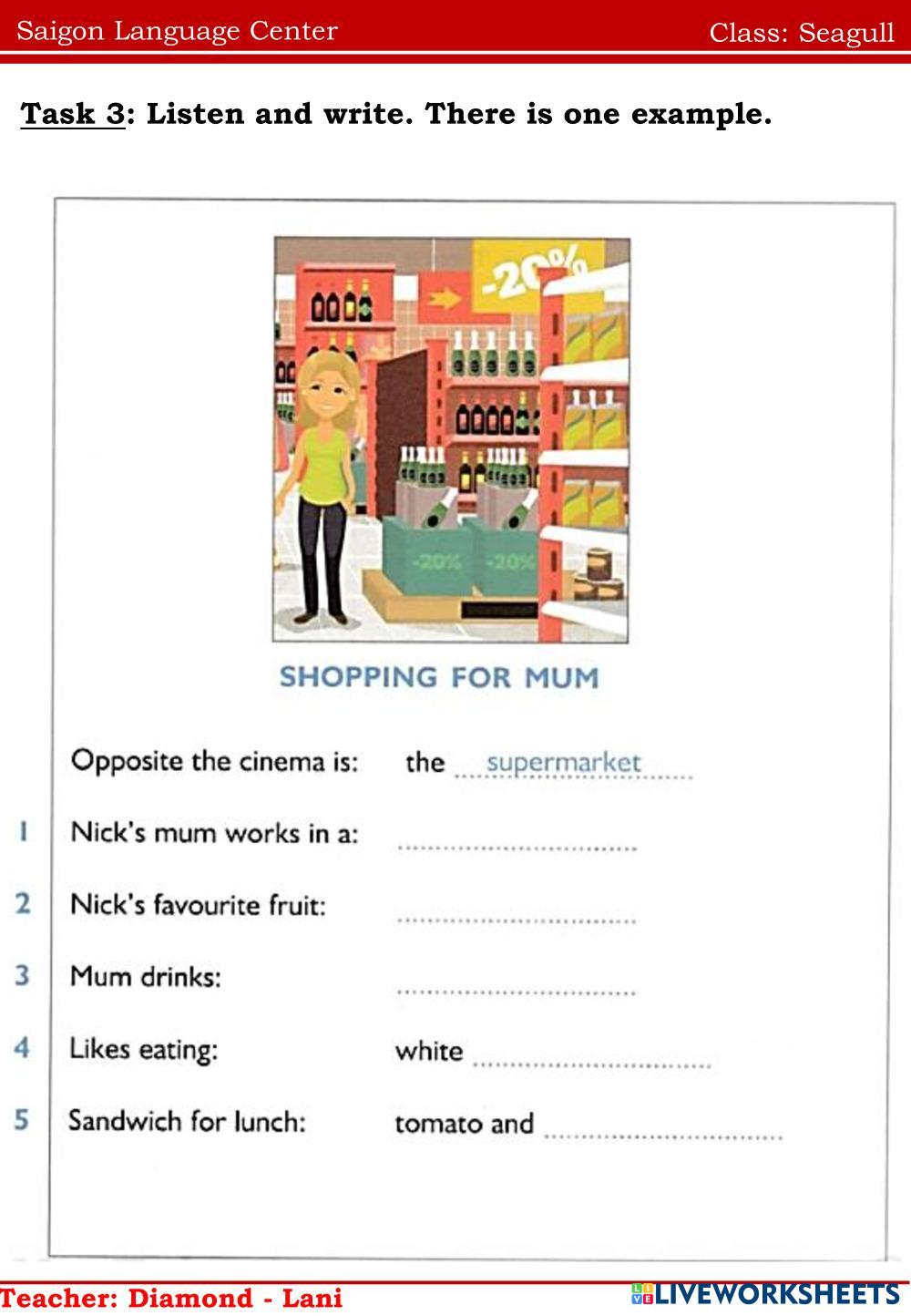 Saigon Language Center Class: Seagull

Task 3: Listen and write. There is one example.

-20%

-20% -20%

SHOPPING FOR MUM

Opposite the cinema is: the supermarket

1 Nick's mum works in a: ..............................

2 Nick's favourite fruit: ..............................

3 Mum drinks: ..............................

4 Likes eating: white ..............................

5 Sandwich for lunch: tomato and ..............................

Teacher: Diamond - Lani

LIVEWORKSHEETS